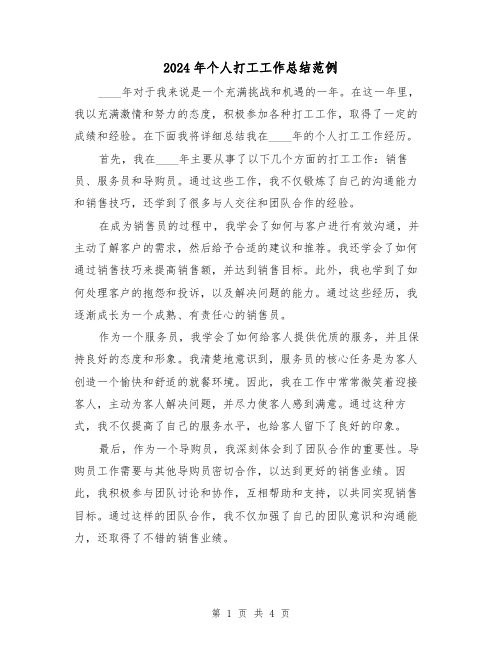 2024年个人打工工作总结范例

____年对于我来说是一个充满挑战和机遇的一年。在这一年里，我以充满激情和努力的态度，积极参加各种打工工作，取得了一定的成绩和经验。在下面我将详细总结我在____年的个人打工工作经历。

首先，我在____年主要从事了以下几个方面的打工工作：销售员、服务员和导购员。通过这些工作，我不仅锻炼了自己的沟通能力和销售技巧，还学到了很多与人交往和团队合作的经验。

在成为销售员的过程中，我学会了如何与客户进行有效沟通，并主动了解客户的需求，然后给予合适的建议和推荐。我还学会了如何通过销售技巧来提高销售额，并达到销售目标。此外，我也学到了如何处理客户的抱怨和投诉，以及解决问题的能力。通过这些经历，我逐渐成长为一个成熟、有责任心的销售员。

作为一个服务员，我学会了如何给客人提供优质的服务，并且保持良好的态度和形象。我清楚地意识到，服务员的核心任务是为客人创造一个愉快和舒适的就餐环境。因此，我在工作中常常微笑着迎接客人，主动为客人解决问题，并尽力使客人感到满意。通过这种方式，我不仅提高了自己的服务水平，也给客人留下了良好的印象。

最后，作为一个导购员，我深刻体会到了团队合作的重要性。导购员工作需要与其他导购员密切合作，以达到更好的销售业绩。因此，我积极参与团队讨论和协作，互相帮助和支持，以共同实现销售目标。通过这样的团队合作，我不仅加强了自己的团队意识和沟通能力，还取得了不错的销售业绩。

第 1 页 共 4 页